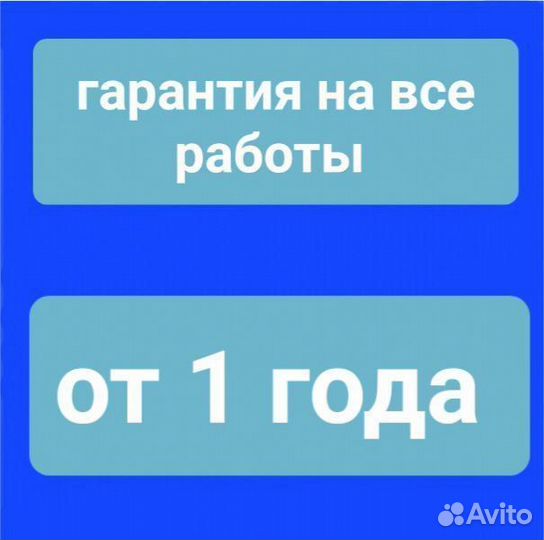 гарантия на все работы

от 1 года

Avito